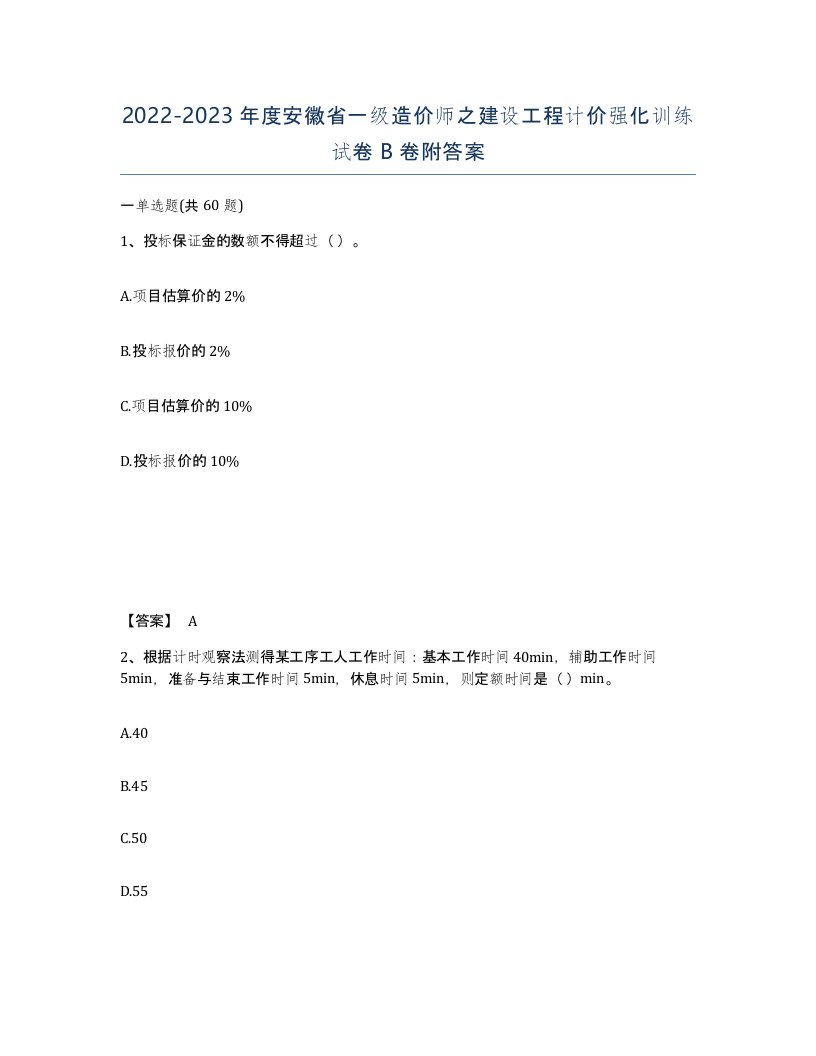 2022-2023年度安徽省一级造价师之建设工程计价强化训练试卷B卷附答案

一单选题(共60题)

1、投标保证金的数额不得超过（）。

A.项目估算价的2%

B.投标报价的2%

C.项目估算价的10%

D.投标报价的10%

【答案】 A

2、根据计时观察法测得某工序工人工作时间：基本工作时间40min，辅助工作时间5min，准备与结束工作时间5min，休息时间5min，则定额时间是（）min。

A.40

B.45

C.50

D.55